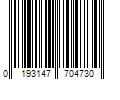 0 193147 704730